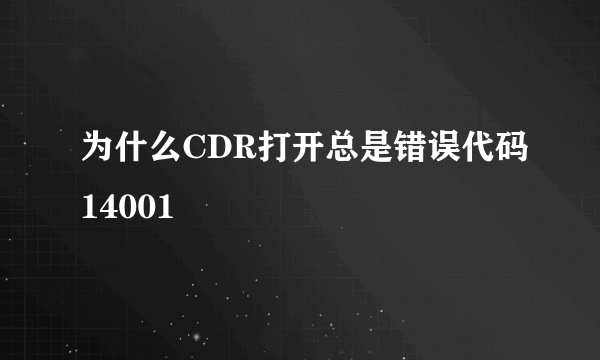 为什么CDR打开总是错误代码14001